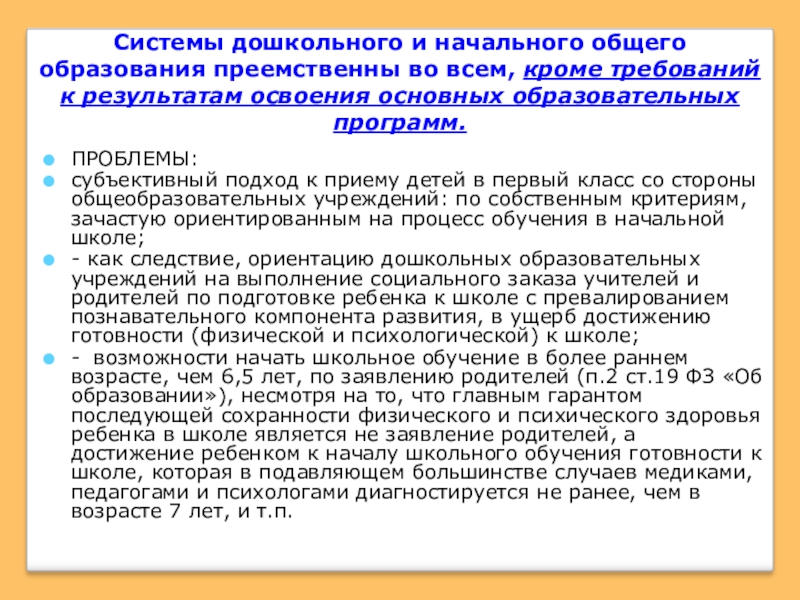 Системы дошкольного и начального общего образования преемственны во всем, кроме требований к результатам освоения основных образовательных программ.

ПРОБЛЕМЫ:

субъективный подход к приему детей в первый класс со стороны общеобразовательных учреждений: по собственным критериям, зачастую ориентированным на процесс обучения в начальной школе;

- как следствие, ориентацию дошкольных образовательных учреждений на выполнение социального заказа учителей и родителей по подготовке ребенка к школе с превалированием познавательного компонента развития, в ущерб достижению готовности (физической и психологической) к школе;

- возможности начать школьное обучение в более раннем возрасте, чем 6,5 лет, по заявлению родителей (п.2 ст.19 ФЗ «Об образовании»), несмотря на то, что главным гарантом последующей сохранности физического и психического здоровья ребенка в школе является не заявление родителей, а достижение ребенком к началу школьного обучения готовности к школе, которая в подавляющем большинстве случаев медиками, педагогами и психологами диагностируется не ранее, чем в возрасте 7 лет, и т.п.